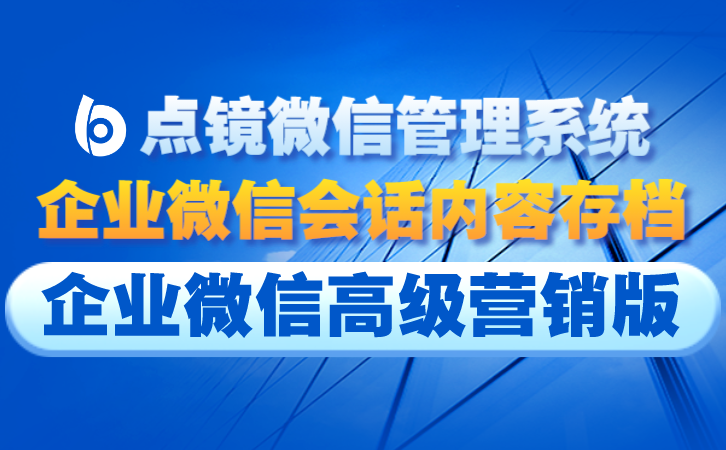 点镜微信管理系统
企业微信会话内容存档
企业微信高级营销版